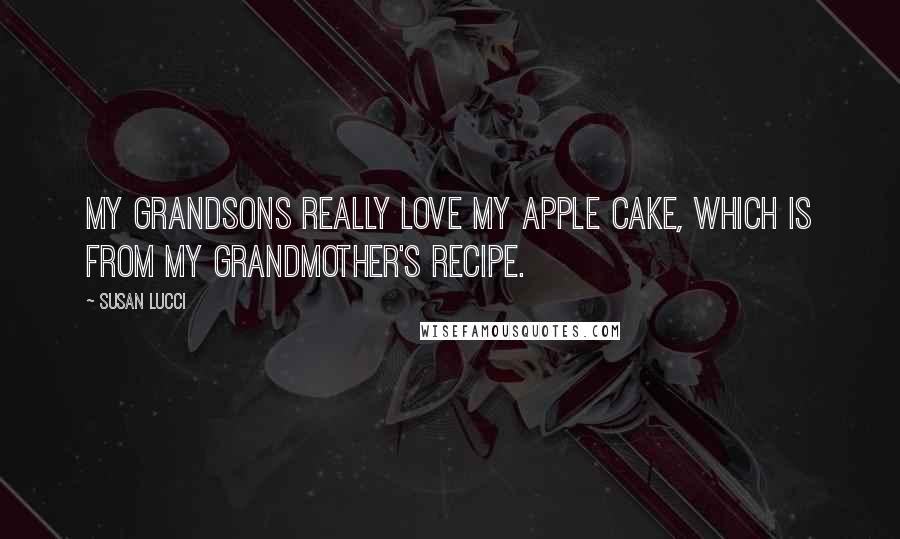 MY GRANDSONS REALLY LOVE MY APPLE CAKE, WHICH IS FROM MY GRANDMOTHER'S RECIPE.

~ SUSAN LUCCI

WISEFAMOUSQUOTES.COM